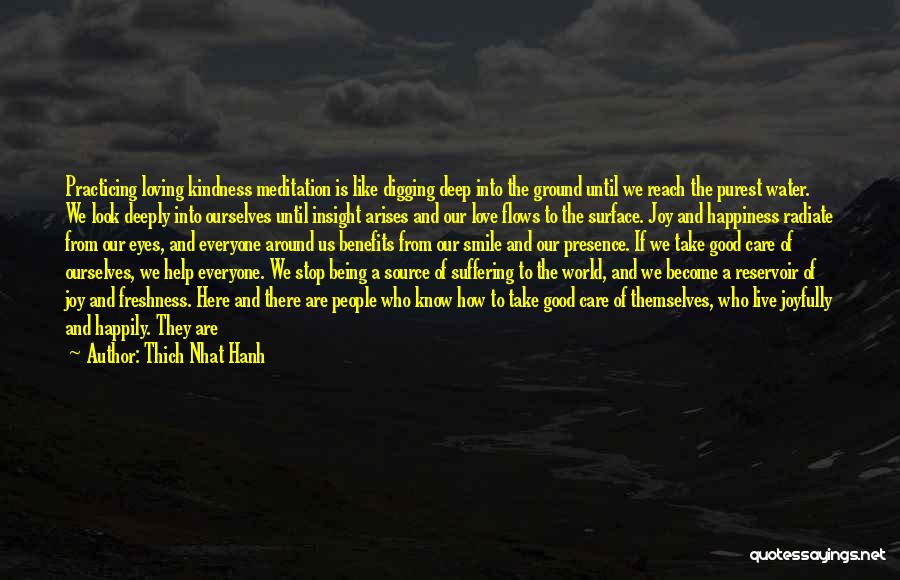 Practicing loving kindness meditation is like digging deep into the ground until we reach the purest water. We look deeply into ourselves until insight arises and our love flows to the surface. Joy and happiness radiate from our eyes, and everyone around us benefits from our smile and our presence. If we take good care of ourselves, we help everyone. We stop being a source of suffering to the world, and we become a reservoir of joy and freshness. Here and there are people who know how to take good care of themselves, who live joyfully and happily. They are

— Author: Thich Nhat Hanh

quotessayings.net